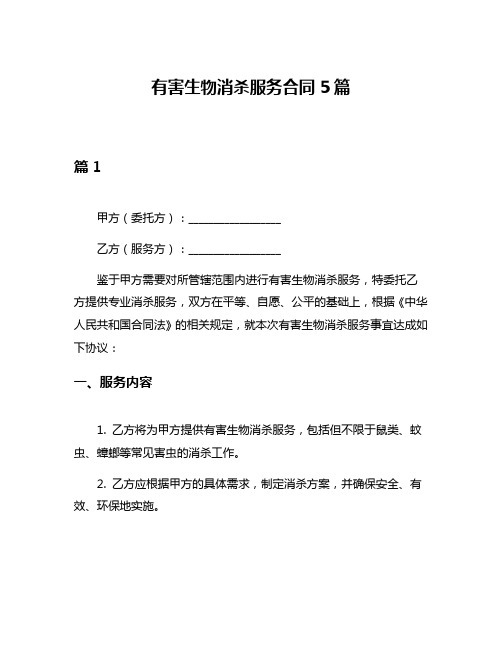 有害生物消杀服务合同 5 篇

篇 1

甲方（委托方）：________________

乙方（服务方）：________________

鉴于甲方需要对所管辖范围内进行有害生物消杀服务，特委托乙方提供专业消杀服务，双方在平等、自愿、公平的基础上，根据《中华人民共和国合同法》的相关规定，就本次有害生物消杀服务事宜达成如下协议：

一、服务内容

1. 乙方将为甲方提供有害生物消杀服务，包括但不限于鼠类、蚊虫、蟑螂等常见害虫的消杀工作。

2. 乙方应根据甲方的具体需求，制定消杀方案，并确保安全、有效、环保地实施。